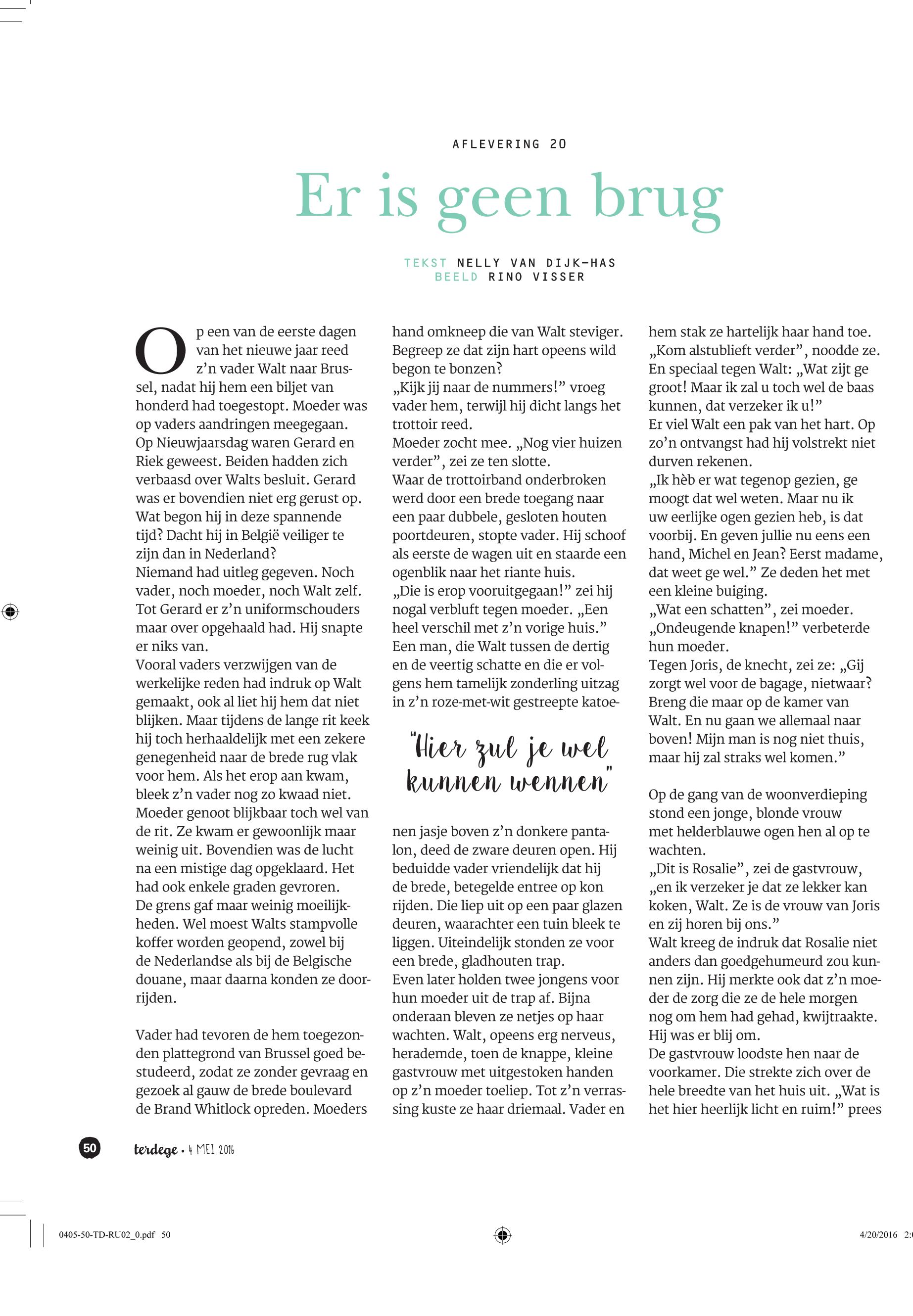 AFLEVERING 20

Er is geen brug

TEKST NELLY VAN DIJK-HAS
BEELD RINO VISSER

Op een van de eerste dagen van het nieuwe jaar reed z'n vader Walt naar Brussel, nadat hij hem een biljet van honderd had toegestopt. Moeder was op vaders aandringen meegegaan.
Op Nieuwjaarsdag waren Gerard en Riek geweest. Beiden hadden zich verbaasd over Walts besluit. Gerard was er bovendien niet erg gerust op. Wat begon hij in deze spannende tijd? Dacht hij in België veiliger te zijn dan in Nederland?
Niemand had uitleg gegeven. Noch vader, noch moeder, noch Walt zelf. Tot Gerard er z'n uniformschouders maar over opgehaald had. Hij snapte er niks van.
Vooral vaders verzwijgen van de werkelijke reden had indruk op Walt gemaakt, ook al liet hij hem dat niet blijken. Maar tijdens de lange rit keek hij toch herhaaldelijk met een zekere genegenheid naar de brede rug vlak voor hem. Als het erop aan kwam, bleek z'n vader nog zo kwaad niet.
Moeder genoot blijkbaar toch wel van de rit. Ze kwam er gewoonlijk maar weinig uit. Bovendien was de lucht na een mistige dag opgeklaard. Het had ook enkele graden gevroren.
De grens gaf maar weinig moeilijkheden. Wel moest Walts stampvolle koffer worden geopend, zowel bij de Nederlandse als bij de Belgische douane, maar daarna konden ze doorrijden.

Vader had tevoren de hem toegezonden plattegrond van Brussel goed bestudeerd, zodat ze zonder gevraag en gezoek al gauw de brede boulevard de Brand Whitlock opreden. Moeders hand omkneep die van Walt steviger. Begreep ze dat zijn hart opeens wild begon te bonzen?
„Kijk jij naar de nummers!" vroeg vader hem, terwijl hij dicht langs het trottoir reed.
Moeder zocht mee. „Nog vier huizen verder", zei ze ten slotte.
Waar de trottoirband onderbroken werd door een brede toegang naar een paar dubbele, gesloten houten poortdeuren, stopte vader. Hij schoof als eerste de wagen uit en staarde een ogenblik naar het riante huis.
„Die is erop vooruitgegaan!" zei hij nogal verbluft tegen moeder. „Een heel verschil met z'n vorige huis."
Een man, die Walt tussen de dertig en de veertig schatte en die er volgens hem tamelijk zonderling uitzag in z'n roze-met-wit gestreepte katoenen jasje boven z'n donkere pantalon, deed de zware deuren open. Hij beduidde vader vriendelijk dat hij de brede, betegelde entree op kon rijden. Die liep uit op een paar glazen deuren, waarachter een tuin bleek te liggen. Uiteindelijk stonden ze voor een brede, gladhouten trap.
Even later holden twee jongens voor hun moeder uit de trap af. Bijna onderaan bleven ze netjes op haar wachten. Walt, opeens erg nerveus, herademde, toen de knappe, kleine gastvrouw met uitgestoken handen op z'n moeder toeliep. Tot z'n verrassing kuste ze haar driemaal. Vader en hem stak ze hartelijk haar hand toe.
„Kom alstublieft verder", noodde ze. En speciaal tegen Walt: „Wat zijt ge groot! Maar ik zal u toch wel de baas kunnen, dat verzeker ik u!"
Er viel Walt een pak van het hart. Op zo'n ontvangst had hij volstrekt niet durven rekenen.
„Ik hèb er wat tegenop gezien, ge moogt dat wel weten. Maar nu ik uw eerlijke ogen gezien heb, is dat voorbij. En geven jullie nu eens een hand, Michel en Jean? Eerst madame, dat weet ge wel." Ze deden het met een kleine buiging.
„Wat een schatten", zei moeder.
„Ondeugende knapen!" verbeterde hun moeder.
Tegen Joris, de knecht, zei ze: „Gij zorgt wel voor de bagage, nietwaar? Breng die maar op de kamer van Walt. En nu gaan we allemaal naar boven! Mijn man is nog niet thuis, maar hij zal straks wel komen."

Op de gang van de woonverdieping stond een jonge, blonde vrouw met helderblauwe ogen hen al op te wachten.
„Dit is Rosalie", zei de gastvrouw, „en ik verzeker je dat ze lekker kan koken, Walt. Ze is de vrouw van Joris en zij horen bij ons."
Walt kreeg de indruk dat Rosalie niet anders dan goedgehumeurd zou kunnen zijn. Hij merkte ook dat z'n moeder de zorg die ze de hele morgen nog om hem had gehad, kwijtraakte. Hij was er blij om.
De gastvrouw loodste hen naar de voorkamer. Die strekte zich over de hele breedte van het huis uit. „Wat is het hier heerlijk licht en ruim!" prees

"Hier zul je wel kunnen wennen"

50 terdege • 4 MEI 2016

0405-50-TD-RU02_0.pdf 50 4/20/2016 2: